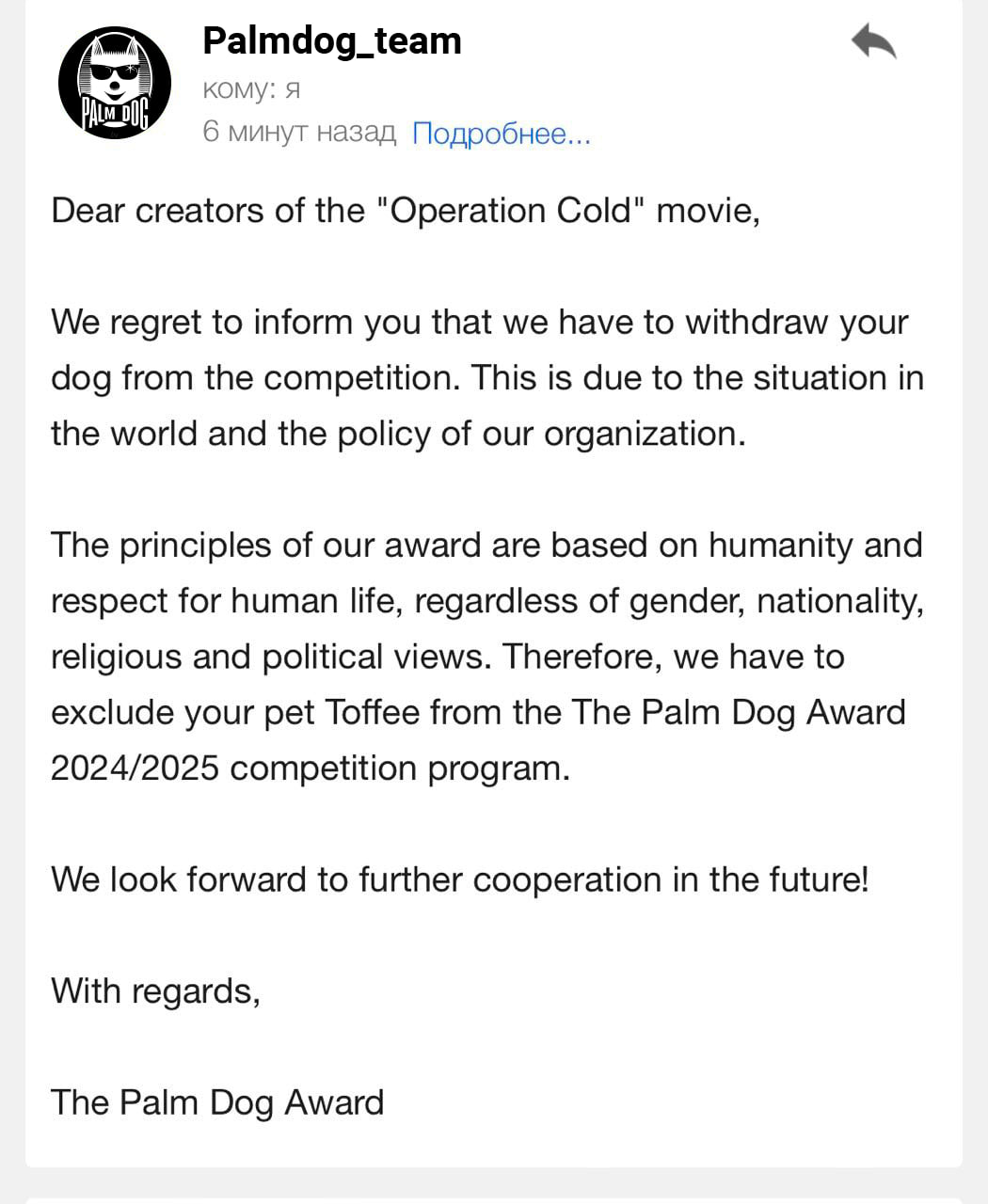 PALM DOG

Palmdog_team
кому: я
6 минут назад Подробнее...

Dear creators of the "Operation Cold" movie,

We regret to inform you that we have to withdraw your dog from the competition. This is due to the situation in the world and the policy of our organization.

The principles of our award are based on humanity and respect for human life, regardless of gender, nationality, religious and political views. Therefore, we have to exclude your pet Toffee from the The Palm Dog Award 2024/2025 competition program.

We look forward to further cooperation in the future!

With regards,

The Palm Dog Award